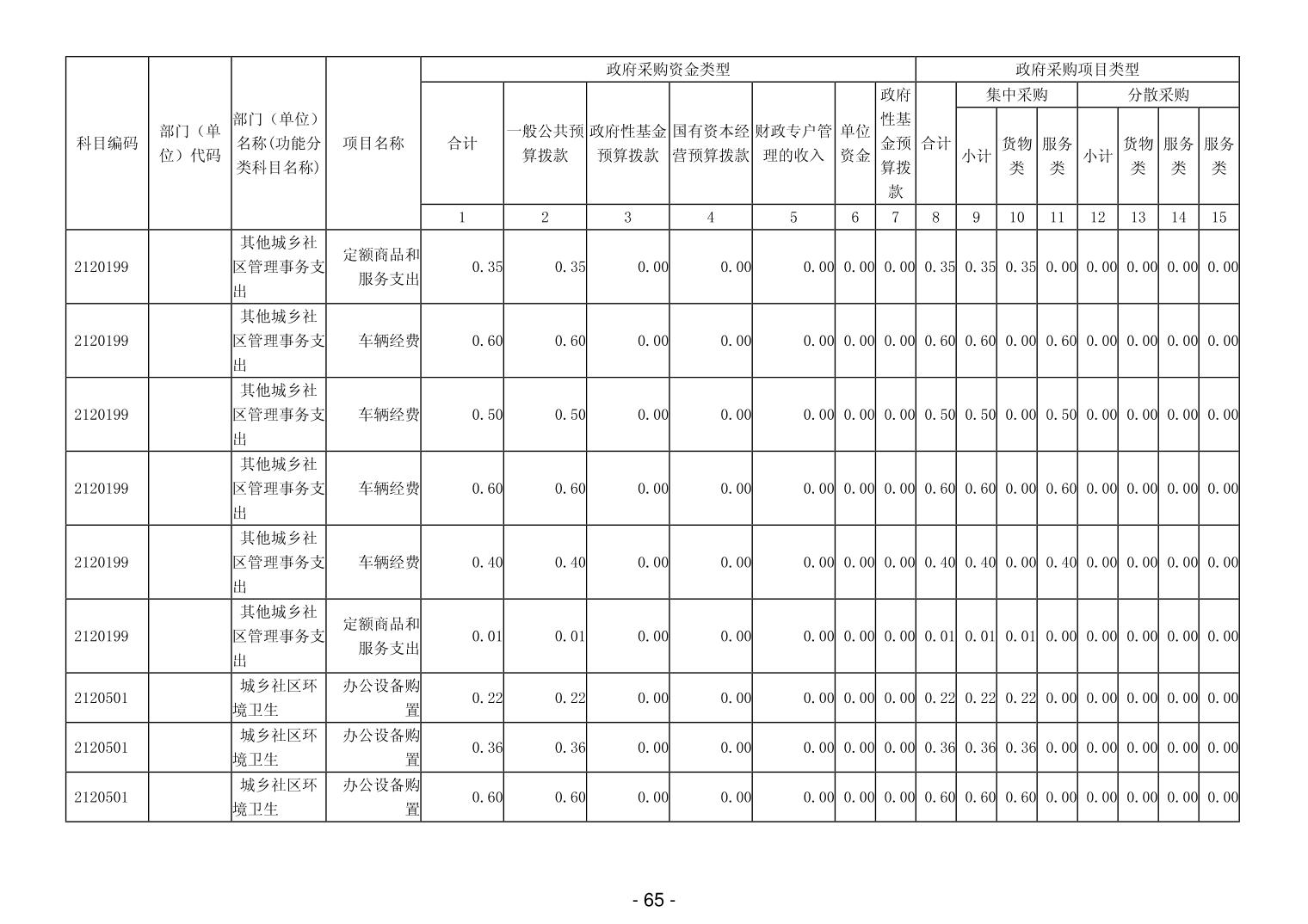 | 科目编码 | 部门（单位）代码 | 部门（单位）名称(功能分类科目名称) | 项目名称 | 政府采购资金类型 | | | | | | | 政府采购项目类型 | | | | | | | |
|---|---|---|---|---|---|---|---|---|---|---|---|---|---|---|---|---|---|---|
| | | | | 合计 | 一般公共预算拨款 | 政府性基金预算拨款 | 国有资本经营预算拨款 | 财政专户管理的收入 | 单位资金 | 政府性基金预算拨款 | 合计 | 集中采购 | | | 分散采购 | | | |
| | | | | | | | | | | | | 小计 | 货物类 | 服务类 | 小计 | 货物类 | 服务类 | 服务类 |
| | | | | 1 | 2 | 3 | 4 | 5 | 6 | 7 | 8 | 9 | 10 | 11 | 12 | 13 | 14 | 15 |
| 2120199 | | 其他城乡社区管理事务支出 | 定额商品和服务支出 | 0.35 | 0.35 | 0.00 | 0.00 | 0.00 | 0.00 | 0.00 | 0.35 | 0.35 | 0.35 | 0.00 | 0.00 | 0.00 | 0.00 | 0.00 |
| 2120199 | | 其他城乡社区管理事务支出 | 车辆经费 | 0.60 | 0.60 | 0.00 | 0.00 | 0.00 | 0.00 | 0.00 | 0.60 | 0.60 | 0.00 | 0.60 | 0.00 | 0.00 | 0.00 | 0.00 |
| 2120199 | | 其他城乡社区管理事务支出 | 车辆经费 | 0.50 | 0.50 | 0.00 | 0.00 | 0.00 | 0.00 | 0.00 | 0.50 | 0.50 | 0.00 | 0.50 | 0.00 | 0.00 | 0.00 | 0.00 |
| 2120199 | | 其他城乡社区管理事务支出 | 车辆经费 | 0.60 | 0.60 | 0.00 | 0.00 | 0.00 | 0.00 | 0.00 | 0.60 | 0.60 | 0.00 | 0.60 | 0.00 | 0.00 | 0.00 | 0.00 |
| 2120199 | | 其他城乡社区管理事务支出 | 车辆经费 | 0.40 | 0.40 | 0.00 | 0.00 | 0.00 | 0.00 | 0.00 | 0.40 | 0.40 | 0.00 | 0.40 | 0.00 | 0.00 | 0.00 | 0.00 |
| 2120199 | | 其他城乡社区管理事务支出 | 定额商品和服务支出 | 0.01 | 0.01 | 0.00 | 0.00 | 0.00 | 0.00 | 0.00 | 0.01 | 0.01 | 0.01 | 0.00 | 0.00 | 0.00 | 0.00 | 0.00 |
| 2120501 | | 城乡社区环境卫生 | 办公设备购置 | 0.22 | 0.22 | 0.00 | 0.00 | 0.00 | 0.00 | 0.00 | 0.22 | 0.22 | 0.22 | 0.00 | 0.00 | 0.00 | 0.00 | 0.00 |
| 2120501 | | 城乡社区环境卫生 | 办公设备购置 | 0.36 | 0.36 | 0.00 | 0.00 | 0.00 | 0.00 | 0.00 | 0.36 | 0.36 | 0.36 | 0.00 | 0.00 | 0.00 | 0.00 | 0.00 |
| 2120501 | | 城乡社区环境卫生 | 办公设备购置 | 0.60 | 0.60 | 0.00 | 0.00 | 0.00 | 0.00 | 0.00 | 0.60 | 0.60 | 0.60 | 0.00 | 0.00 | 0.00 | 0.00 | 0.00 |

- 65 -